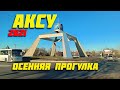 АКСУ
2021
ОСЕННЯЯ ПРОГУЛКА